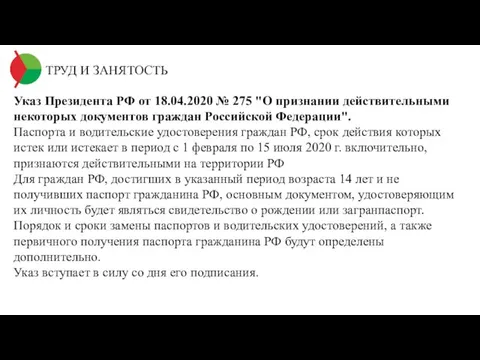 ТРУД И ЗАНЯТОСТЬ

Указ Президента РФ от 18.04.2020 № 275 "О признании действительными некоторых документов граждан Российской Федерации".
Паспорта и водительские удостоверения граждан РФ, срок действия которых истек или истекает в период с 1 февраля по 15 июля 2020 г. включительно, признаются действительными на территории РФ
Для граждан РФ, достигших в указанный период возраста 14 лет и не получивших паспорт гражданина РФ, основным документом, удостоверяющим их личность будет являться свидетельство о рождении или загранпаспорт.
Порядок и сроки замены паспортов и водительских удостоверений, а также первичного получения паспорта гражданина РФ будут определены дополнительно.
Указ вступает в силу со дня его подписания.